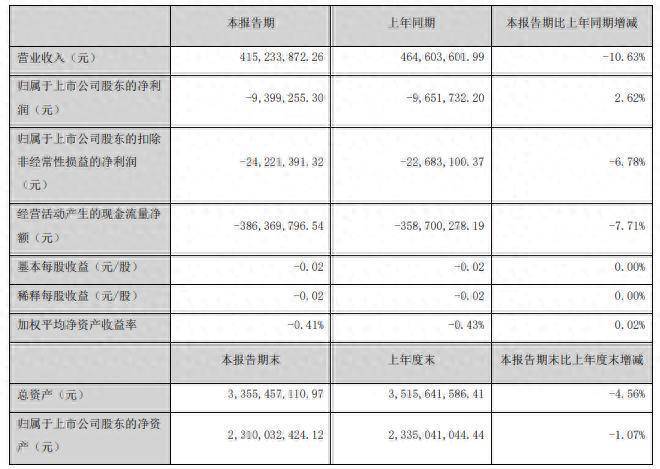 |  | 本报告期 | 上年同期 | 本报告期比上年同期增减 |
|---|---|---|---|
| 营业收入（元） | 415,233,872.26 | 464,603,601.99 | -10.63% |
| 归属于上市公司股东的净利润（元） | -9,399,255.30 | -9,651,732.20 | 2.62% |
| 归属于上市公司股东的扣除非经常性损益的净利润（元） | -24,221,391.32 | -22,683,100.37 | -6.78% |
| 经营活动产生的现金流量净额（元） | -386,369,796.54 | -358,700,278.19 | -7.71% |
| 基本每股收益（元/股） | -0.02 | -0.02 | 0.00% |
| 稀释每股收益（元/股） | -0.02 | -0.02 | 0.00% |
| 加权平均净资产收益率 | -0.41% | -0.43% | 0.02% |
|  | 本报告期末 | 上年度末 | 本报告期末比上年度末增减 |
| 总资产（元） | 3,355,457,110.97 | 3,515,641,586.41 | -4.56% |
| 归属于上市公司股东的净资产（元） | 2,310,032,424.12 | 2,335,041,044.44 | -1.07% |